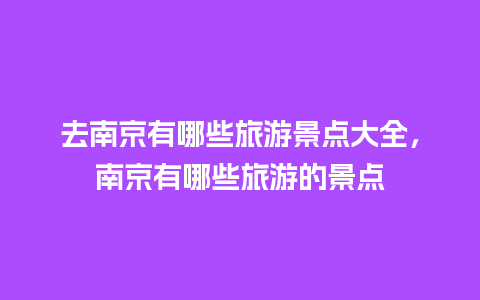 去南京有哪些旅游景点大全，南京有哪些旅游的景点